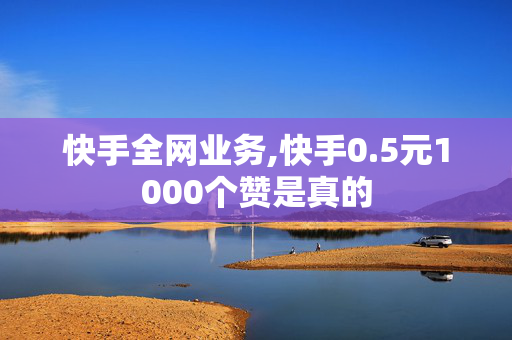 快手全网业务,快手0.5元1000个赞是真的